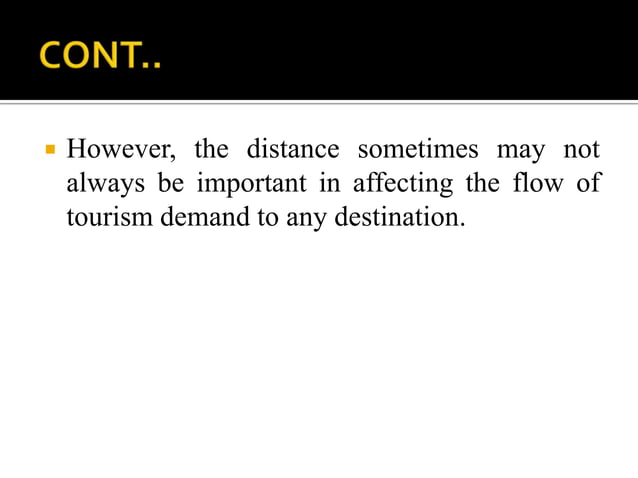 CONT..

▪ However, the distance sometimes may not always be important in affecting the flow of tourism demand to any destination.